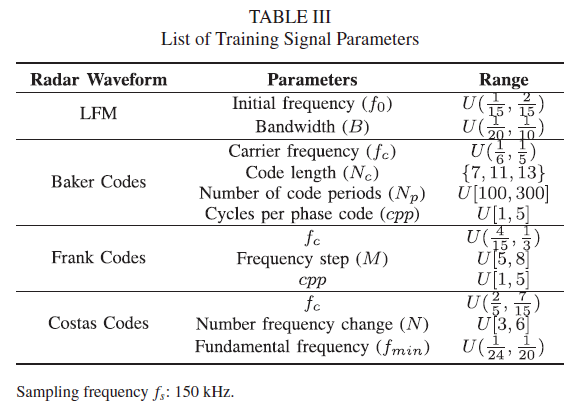 TABLE III
List of Training Signal Parameters

| Radar Waveform | Parameters | Range |
|---|---|---|
| LFM | Initial frequency ($f_0$) | $U(\frac{1}{15}, \frac{2}{15})$ |
| | Bandwidth ($B$) | $U(\frac{1}{20}, \frac{1}{10})$ |
| Baker Codes | Carrier frequency ($f_c$) | $U(\frac{1}{6}, \frac{1}{5})$ |
| | Code length ($N_c$) | $\{7, 11, 13\}$ |
| | Number of code periods ($N_p$) | $U[100, 300]$ |
| | Cycles per phase code ($cpp$) | $U[1, 5]$ |
| Frank Codes | $f_c$ | $U(\frac{4}{15}, \frac{1}{3})$ |
| | Frequency step ($M$) | $U[5, 8]$ |
| | $cpp$ | $U[1, 5]$ |
| Costas Codes | $f_c$ | $U(\frac{2}{5}, \frac{7}{15})$ |
| | Number frequency change ($N$) | $U[3, 6]$ |
| | Fundamental frequency ($f_{min}$) | $U(\frac{1}{24}, \frac{1}{20})$ |

Sampling frequency $f_s$: 150 kHz.